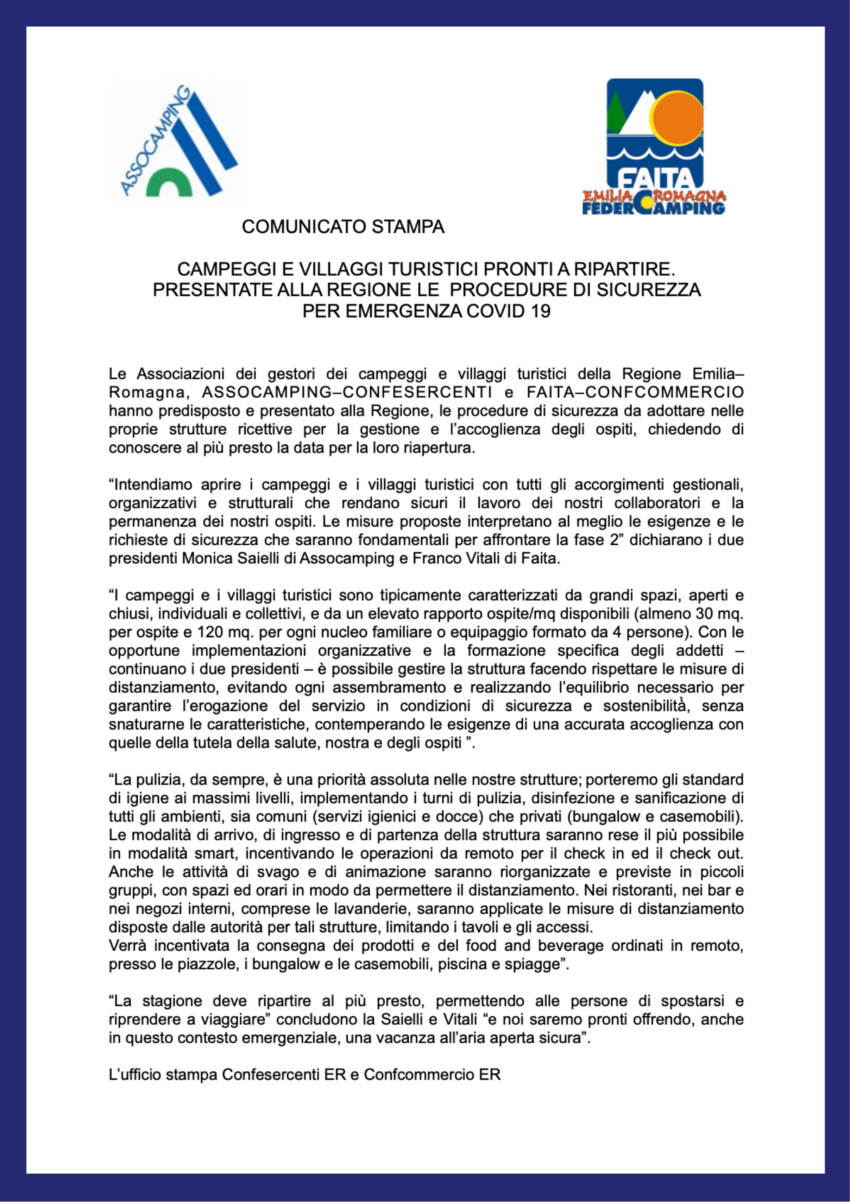 ASSOCAMPING

FAITA
EMILIA ROMAGNA
FEDERCAMPING

COMUNICATO STAMPA

CAMPEGGI E VILLAGGI TURISTICI PRONTI A RIPARTIRE.
PRESENTATE ALLA REGIONE LE PROCEDURE DI SICUREZZA
PER EMERGENZA COVID 19

Le Associazioni dei gestori dei campeggi e villaggi turistici della Regione Emilia–Romagna, ASSOCAMPING–CONFESERCENTI e FAITA–CONFCOMMERCIO hanno predisposto e presentato alla Regione, le procedure di sicurezza da adottare nelle proprie strutture ricettive per la gestione e l'accoglienza degli ospiti, chiedendo di conoscere al più presto la data per la loro riapertura.

"Intendiamo aprire i campeggi e i villaggi turistici con tutti gli accorgimenti gestionali, organizzativi e strutturali che rendano sicuri il lavoro dei nostri collaboratori e la permanenza dei nostri ospiti. Le misure proposte interpretano al meglio le esigenze e le richieste di sicurezza che saranno fondamentali per affrontare la fase 2" dichiarano i due presidenti Monica Saielli di Assocamping e Franco Vitali di Faita.

"I campeggi e i villaggi turistici sono tipicamente caratterizzati da grandi spazi, aperti e chiusi, individuali e collettivi, e da un elevato rapporto ospite/mq disponibili (almeno 30 mq. per ospite e 120 mq. per ogni nucleo familiare o equipaggio formato da 4 persone). Con le opportune implementazioni organizzative e la formazione specifica degli addetti – continuano i due presidenti – è possibile gestire la struttura facendo rispettare le misure di distanziamento, evitando ogni assembramento e realizzando l'equilibrio necessario per garantire l'erogazione del servizio in condizioni di sicurezza e sostenibilità, senza snaturarne le caratteristiche, contemperando le esigenze di una accurata accoglienza con quelle della tutela della salute, nostra e degli ospiti ".

"La pulizia, da sempre, è una priorità assoluta nelle nostre strutture; porteremo gli standard di igiene ai massimi livelli, implementando i turni di pulizia, disinfezione e sanificazione di tutti gli ambienti, sia comuni (servizi igienici e docce) che privati (bungalow e casemobili). Le modalità di arrivo, di ingresso e di partenza della struttura saranno rese il più possibile in modalità smart, incentivando le operazioni da remoto per il check in ed il check out. Anche le attività di svago e di animazione saranno riorganizzate e previste in piccoli gruppi, con spazi ed orari in modo da permettere il distanziamento. Nei ristoranti, nei bar e nei negozi interni, comprese le lavanderie, saranno applicate le misure di distanziamento disposte dalle autorità per tali strutture, limitando i tavoli e gli accessi.
Verrà incentivata la consegna dei prodotti e del food and beverage ordinati in remoto, presso le piazzole, i bungalow e le casemobili, piscina e spiagge".

"La stagione deve ripartire al più presto, permettendo alle persone di spostarsi e riprendere a viaggiare" concludono la Saielli e Vitali "e noi saremo pronti offrendo, anche in questo contesto emergenziale, una vacanza all'aria aperta sicura".

L'ufficio stampa Confesercenti ER e Confcommercio ER